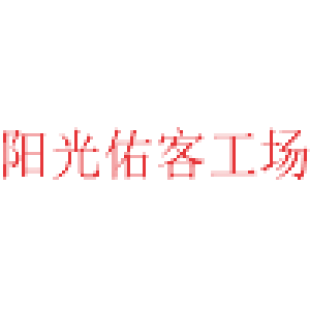 阳光佑客工场